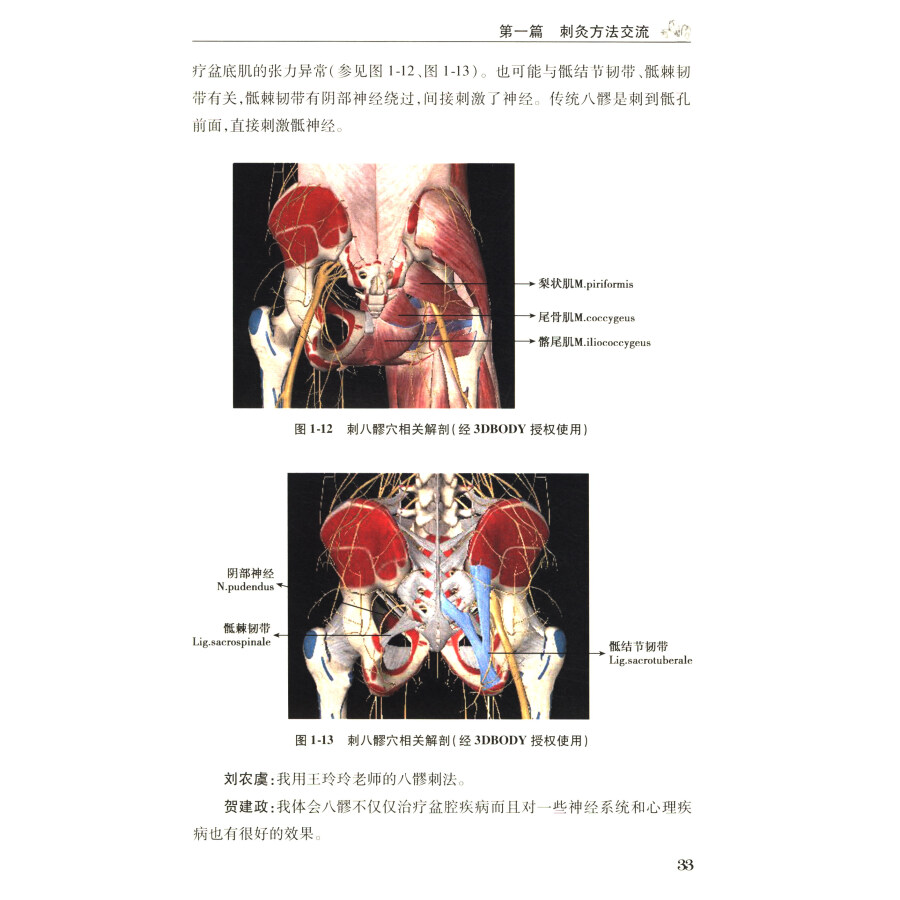 第一篇 刺灸方法交流

疗盆底肌的张力异常(参见图1-12、图1-13)。也可能与骶结节韧带、骶棘韧带有关,骶棘韧带有阴部神经绕过,间接刺激了神经。传统八髎是刺到骶孔前面,直接刺激骶神经。

梨状肌M.piriformis
尾骨肌M.coccygeus
髂尾肌M.iliococcygeus

图1-12 刺八髎穴相关解剖(经3DBODY授权使用)

阴部神经
N.pudendus
骶棘韧带
Lig.sacrospinale
骶结节韧带
Lig.sacrotuberale

图1-13 刺八髎穴相关解剖(经3DBODY授权使用)

刘农虞:我用王玲玲老师的八髎刺法。

贺建政:我体会八髎不仅仅治疗盆腔疾病而且对一些神经系统和心理疾病也有很好的效果。

33